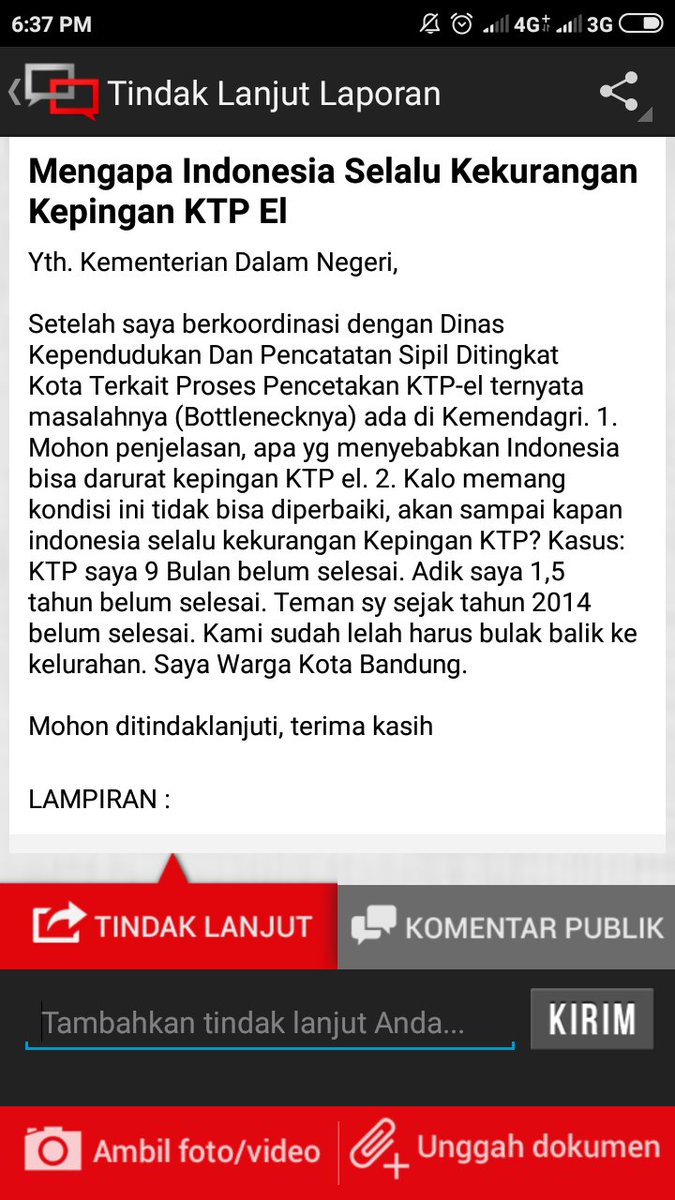 6:37 PM 4G 3G

Tindak Lanjut Laporan

Mengapa Indonesia Selalu Kekurangan Kepingan KTP El

Yth. Kementerian Dalam Negeri,

Setelah saya berkoordinasi dengan Dinas Kependudukan Dan Pencatatan Sipil Ditingkat Kota Terkait Proses Pencetakan KTP-el ternyata masalahnya (Bottlenecknya) ada di Kemendagri. 1. Mohon penjelasan, apa yg menyebabkan Indonesia bisa darurat kepingan KTP el. 2. Kalo memang kondisi ini tidak bisa diperbaiki, akan sampai kapan indonesia selalu kekurangan Kepingan KTP? Kasus: KTP saya 9 Bulan belum selesai. Adik saya 1,5 tahun belum selesai. Teman sy sejak tahun 2014 belum selesai. Kami sudah lelah harus bulak balik ke kelurahan. Saya Warga Kota Bandung.

Mohon ditindaklanjuti, terima kasih

LAMPIRAN :

TINDAK LANJUT

KOMENTAR PUBLIK

Tambahkan tindak lanjut Anda...

KIRIM

Ambil foto/video

Unggah dokumen